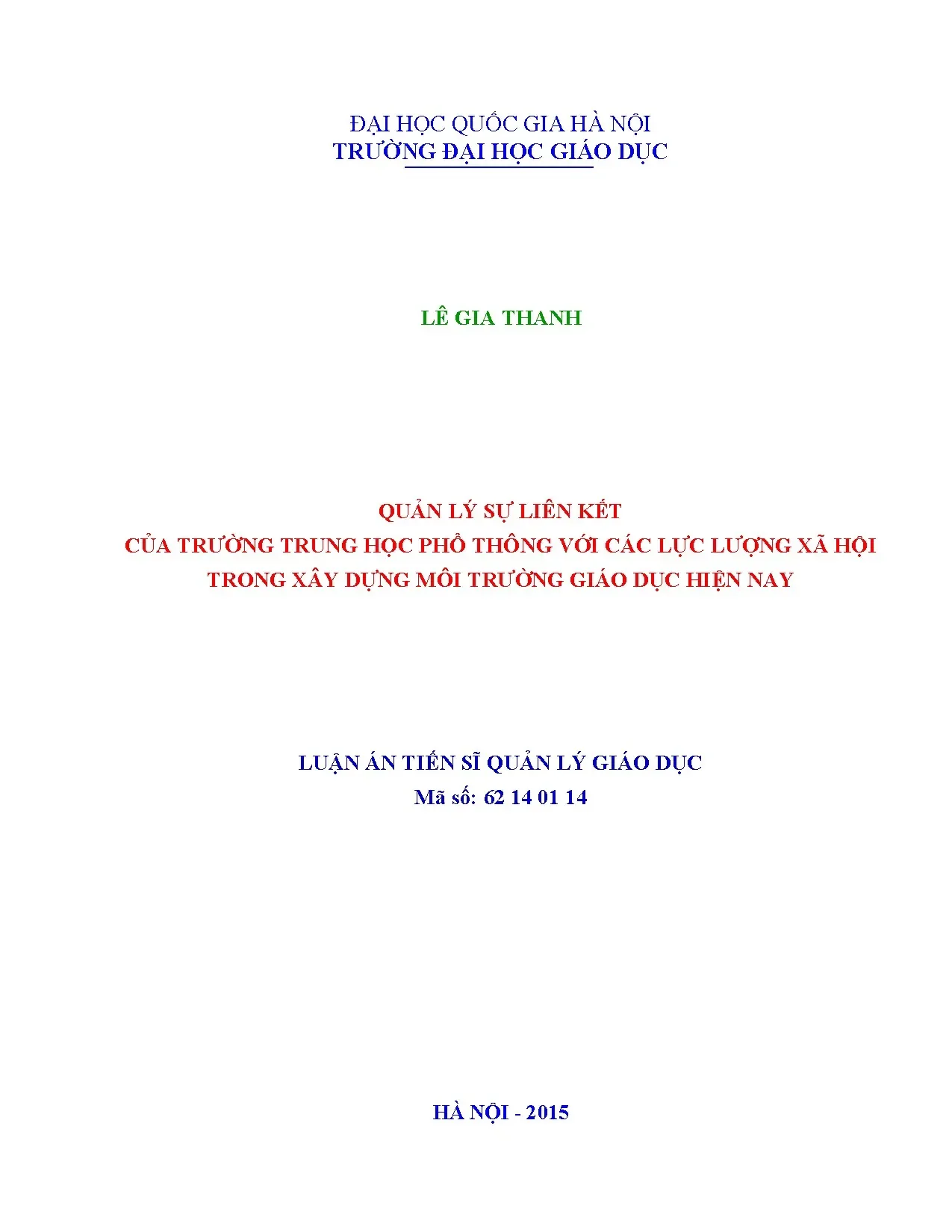 ĐẠI HỌC QUỐC GIA HÀ NỘI
TRƯỜNG ĐẠI HỌC GIÁO DỤC

LÊ GIA THANH

QUẢN LÝ SỰ LIÊN KẾT
CỦA TRƯỜNG TRUNG HỌC PHỔ THÔNG VỚI CÁC LỰC LƯỢNG XÃ HỘI
TRONG XÂY DỰNG MÔI TRƯỜNG GIÁO DỤC HIỆN NAY

LUẬN ÁN TIẾN SĨ QUẢN LÝ GIÁO DỤC
Mã số: 62 14 01 14

HÀ NỘI - 2015